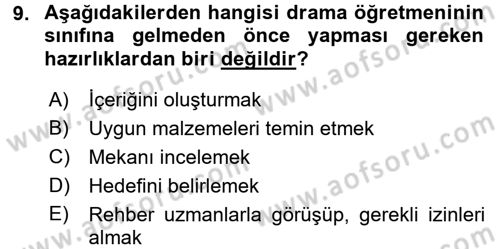 9. Aşağıdakilerden hangisi drama öğretmeninin sınıfına gelmeden önce yapması gereken hazırlıklardan biri değildir?

A) İçeriğini oluşturmak
B) Uygun malzemeleri temin etmek
C) Mekanı incelemek
D) Hedefini belirlemek
E) Rehber uzmanlarla görüşüp, gerekli izinleri almak

www.aofsoru.com